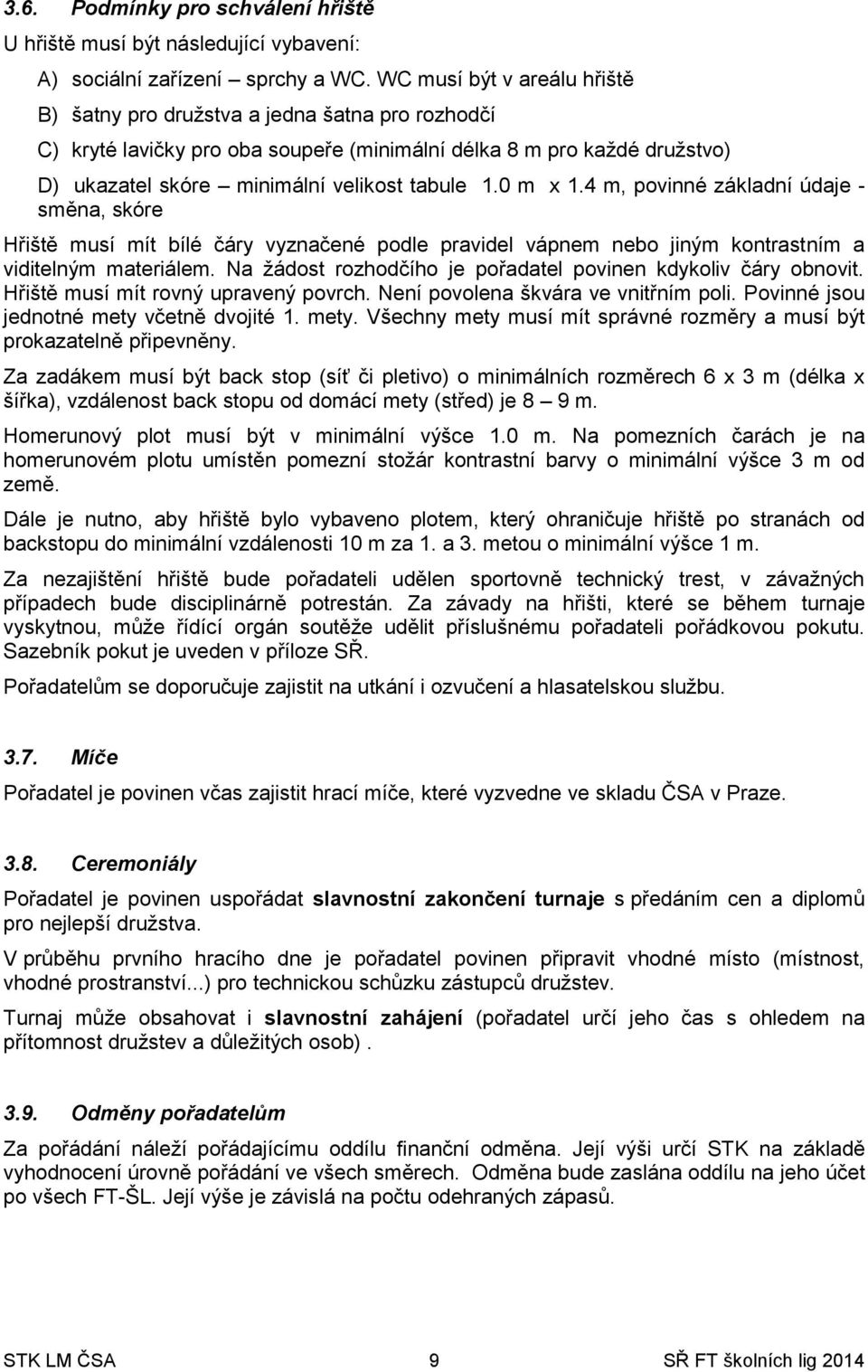 3.6. Podmínky pro schválení hřiště

U hřiště musí být následující vybavení:

A) sociální zařízení – sprchy a WC. WC musí být v areálu hřiště

B) šatny pro družstva a jedna šatna pro rozhodčí

C) kryté lavičky pro oba soupeře (minimální délka 8 m pro každé družstvo)

D) ukazatel skóre – minimální velikost tabule 1.0 m x 1.4 m, povinné základní údaje - směna, skóre

Hřiště musí mít bílé čáry vyznačené podle pravidel vápnem nebo jiným kontrastním a viditelným materiálem. Na žádost rozhodčího je pořadatel povinen kdykoliv čáry obnovit. Hřiště musí mít rovný upravený povrch. Není povolena škvára ve vnitřním poli. Povinné jsou jednotné mety včetně dvojité 1. mety. Všechny mety musí mít správné rozměry a musí být prokazatelně připevněny.

Za zadákem musí být back stop (síť či pletivo) o minimálních rozměrech 6 x 3 m (délka x šířka), vzdálenost back stopu od domácí mety (střed) je 8 – 9 m.

Homerunový plot musí být v minimální výšce 1.0 m. Na pomezních čarách je na homerunovém plotu umístěn pomezní stožár kontrastní barvy o minimální výšce 3 m od země.

Dále je nutno, aby hřiště bylo vybaveno plotem, který ohraničuje hřiště po stranách od backstopu do minimální vzdálenosti 10 m za 1. a 3. metou o minimální výšce 1 m.

Za nezajištění hřiště bude pořadateli udělen sportovně technický trest, v závažných případech bude disciplinárně potrestán. Za závady na hřišti, které se během turnaje vyskytnou, může řídící orgán soutěže udělit příslušnému pořadateli pořádkovou pokutu. Sazebník pokut je uveden v příloze SŘ.

Pořadatelům se doporučuje zajistit na utkání i ozvučení a hlasatelskou službu.

3.7. Míče

Pořadatel je povinen včas zajistit hrací míče, které vyzvedne ve skladu ČSA v Praze.

3.8. Ceremoniály

Pořadatel je povinen uspořádat slavnostní zakončení turnaje s předáním cen a diplomů pro nejlepší družstva.

V průběhu prvního hracího dne je pořadatel povinen připravit vhodné místo (místnost, vhodné prostranství...) pro technickou schůzku zástupců družstev.

Turnaj může obsahovat i slavnostní zahájení (pořadatel určí jeho čas s ohledem na přítomnost družstev a důležitých osob) .

3.9. Odměny pořadatelům

Za pořádání náleží pořádajícímu oddílu finanční odměna. Její výši určí STK na základě vyhodnocení úrovně pořádání ve všech směrech. Odměna bude zaslána oddílu na jeho účet po všech FT-ŠL. Její výše je závislá na počtu odehraných zápasů.

STK LM ČSA 9 SŘ FT školních lig 2014